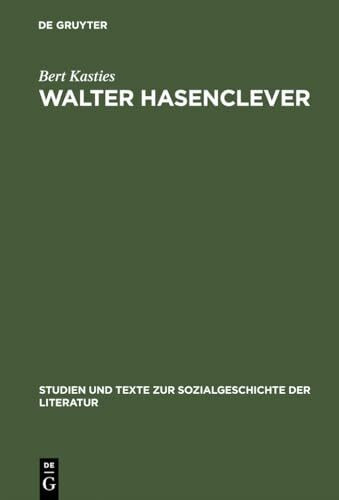 DE GRUYTER

Bert Kasties

WALTER HASENCLEVER

STUDIEN UND TEXTE ZUR SOZIALGESCHICHTE DER LITERATUR

DE
G